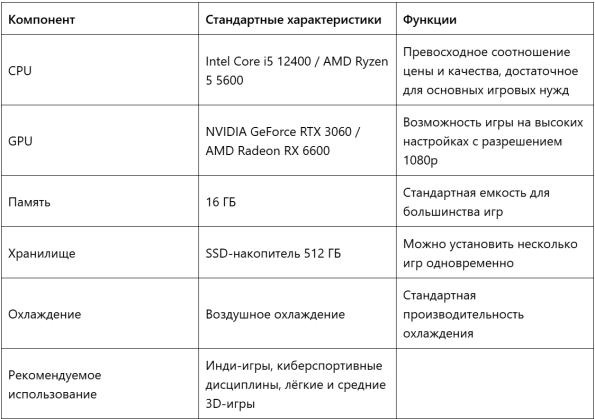 | Компонент | Стандартные характеристики | Функции |
|---|---|---|
| CPU | Intel Core i5 12400 / AMD Ryzen 5 5600 | Превосходное соотношение цены и качества, достаточное для основных игровых нужд |
| GPU | NVIDIA GeForce RTX 3060 / AMD Radeon RX 6600 | Возможность игры на высоких настройках с разрешением 1080p |
| Память | 16 ГБ | Стандартная емкость для большинства игр |
| Хранилище | SSD-накопитель 512 ГБ | Можно установить несколько игр одновременно |
| Охлаждение | Воздушное охлаждение | Стандартная производительность охлаждения |
| Рекомендуемое использование | Инди-игры, киберспортивные дисциплины, лёгкие и средние 3D-игры | |